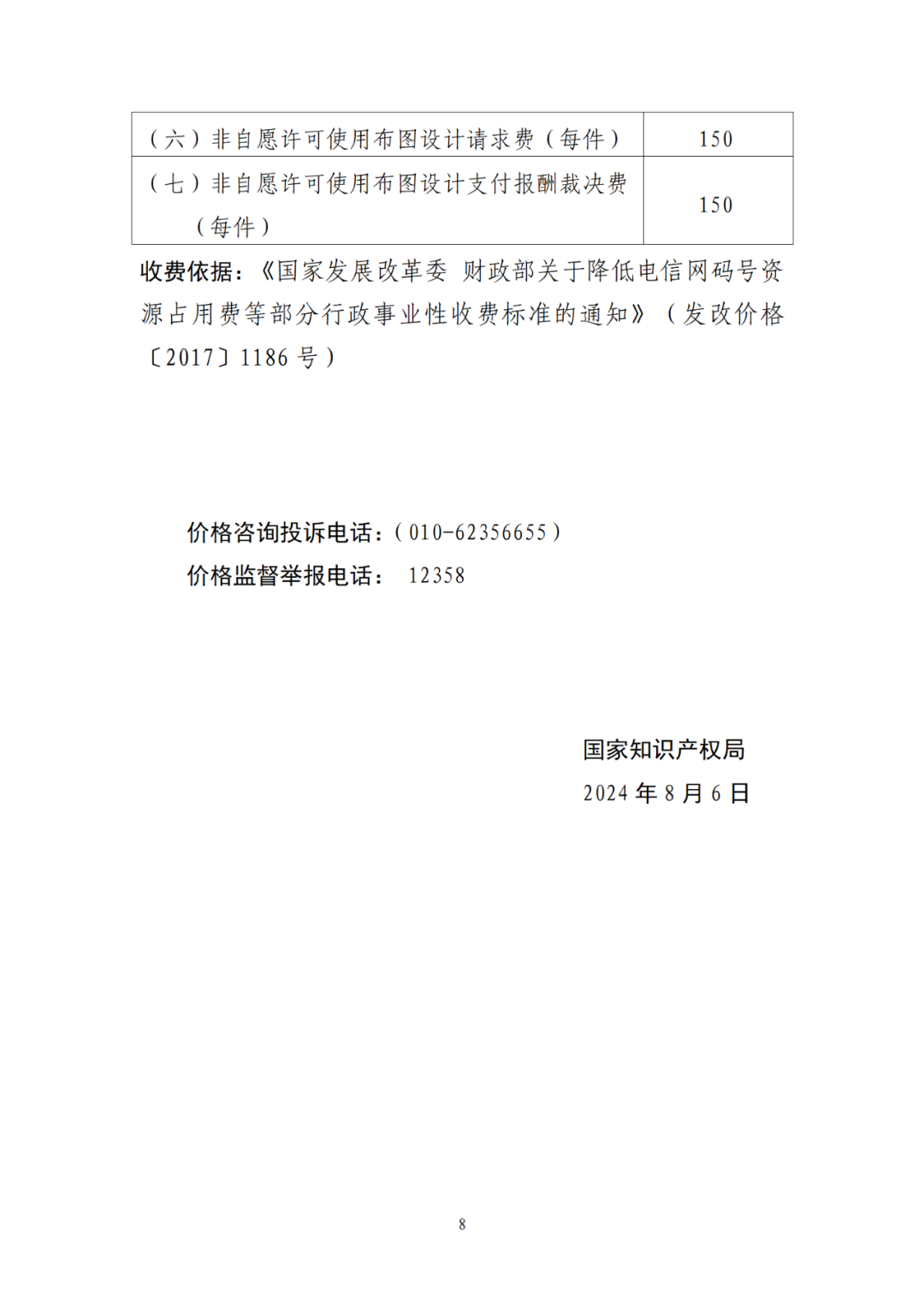 | （六）非自愿许可使用布图设计请求费（每件） | 150 |
|---|---|
| （七）非自愿许可使用布图设计支付报酬裁决费（每件） | 150 |

收费依据：《国家发展改革委 财政部关于降低电信网码号资源占用费等部分行政事业性收费标准的通知》（发改价格〔2017〕1186 号）

价格咨询投诉电话：（010-62356655）
价格监督举报电话： 12358

国家知识产权局
2024 年 8 月 6 日

8